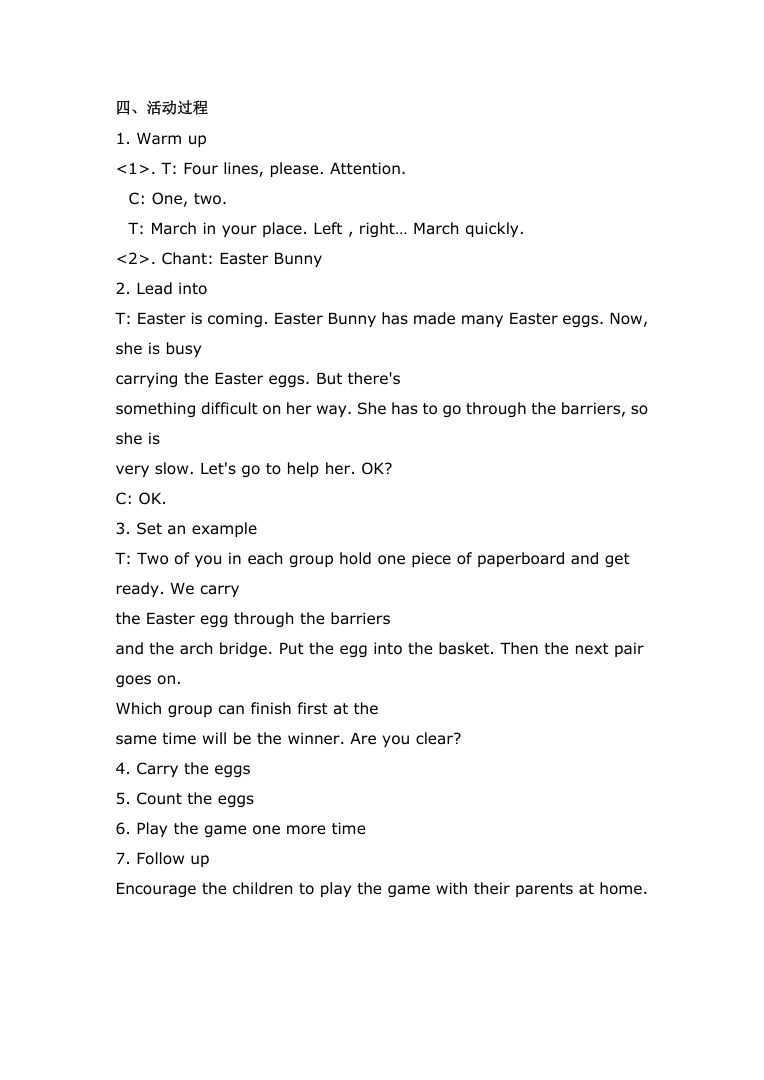 四、活动过程

1. Warm up

<1>. T: Four lines, please. Attention.

C: One, two.

T: March in your place. Left , right… March quickly.

<2>. Chant: Easter Bunny

2. Lead into

T: Easter is coming. Easter Bunny has made many Easter eggs. Now, she is busy carrying the Easter eggs. But there's something difficult on her way. She has to go through the barriers, so she is very slow. Let's go to help her. OK?

C: OK.

3. Set an example

T: Two of you in each group hold one piece of paperboard and get ready. We carry the Easter egg through the barriers and the arch bridge. Put the egg into the basket. Then the next pair goes on. Which group can finish first at the same time will be the winner. Are you clear?

4. Carry the eggs

5. Count the eggs

6. Play the game one more time

7. Follow up

Encourage the children to play the game with their parents at home.